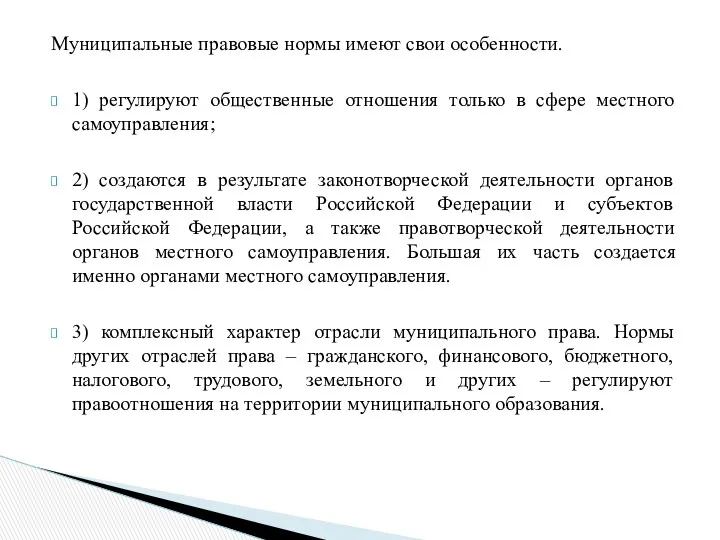 Муниципальные правовые нормы имеют свои особенности.

1) регулируют общественные отношения только в сфере местного самоуправления;

2) создаются в результате законотворческой деятельности органов государственной власти Российской Федерации и субъектов Российской Федерации, а также правотворческой деятельности органов местного самоуправления. Большая их часть создается именно органами местного самоуправления.

3) комплексный характер отрасли муниципального права. Нормы других отраслей права – гражданского, финансового, бюджетного, налогового, трудового, земельного и других – регулируют правоотношения на территории муниципального образования.